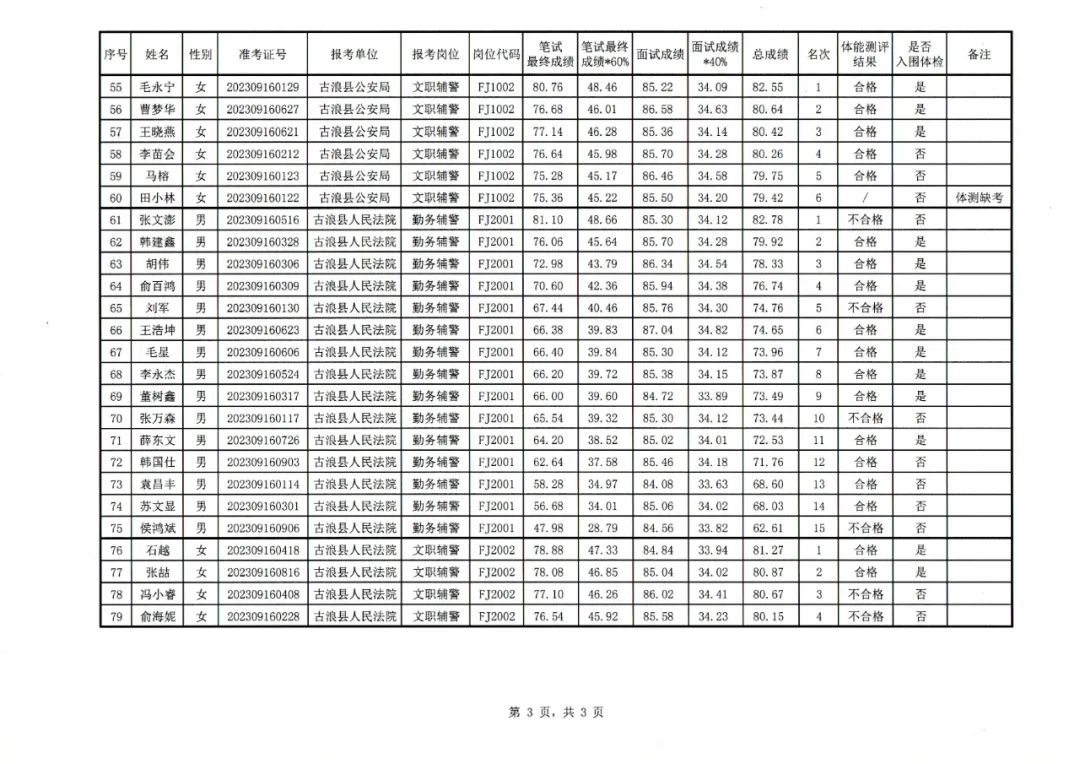 | 序号 | 姓名 | 性别 | 准考证号 | 报考单位 | 报考岗位 | 岗位代码 | 笔试最终成绩 | 笔试最终成绩*60% | 面试成绩 | 面试成绩*40% | 总成绩 | 名次 | 体能测评结果 | 是否入围体检 | 备注 |
|---|---|---|---|---|---|---|---|---|---|---|---|---|---|---|---|
| 55 | 毛永宁 | 女 | 202309160129 | 古浪县公安局 | 文职辅警 | FJ1002 | 80.76 | 48.46 | 85.22 | 34.09 | 82.55 | 1 | 合格 | 是 | |
| 56 | 曹梦华 | 女 | 202309160627 | 古浪县公安局 | 文职辅警 | FJ1002 | 76.68 | 46.01 | 86.58 | 34.63 | 80.64 | 2 | 合格 | 是 | |
| 57 | 王晓燕 | 女 | 202309160621 | 古浪县公安局 | 文职辅警 | FJ1002 | 77.14 | 46.28 | 85.36 | 34.14 | 80.42 | 3 | 合格 | 是 | |
| 58 | 李苗会 | 女 | 202309160212 | 古浪县公安局 | 文职辅警 | FJ1002 | 76.64 | 45.98 | 85.70 | 34.28 | 80.26 | 4 | 合格 | 否 | |
| 59 | 马榕 | 女 | 202309160123 | 古浪县公安局 | 文职辅警 | FJ1002 | 75.28 | 45.17 | 86.46 | 34.58 | 79.75 | 5 | 合格 | 否 | |
| 60 | 田小林 | 女 | 202309160122 | 古浪县公安局 | 文职辅警 | FJ1002 | 75.36 | 45.22 | 85.50 | 34.20 | 79.42 | 6 | / | 否 | 体测缺考 |
| 61 | 张文澎 | 男 | 202309160516 | 古浪县人民法院 | 勤务辅警 | FJ2001 | 81.10 | 48.66 | 85.30 | 34.12 | 82.78 | 1 | 不合格 | 否 | |
| 62 | 韩建鑫 | 男 | 202309160328 | 古浪县人民法院 | 勤务辅警 | FJ2001 | 76.06 | 45.64 | 85.70 | 34.28 | 79.92 | 2 | 合格 | 是 | |
| 63 | 胡伟 | 男 | 202309160306 | 古浪县人民法院 | 勤务辅警 | FJ2001 | 72.98 | 43.79 | 86.34 | 34.54 | 78.33 | 3 | 合格 | 是 | |
| 64 | 俞百鸿 | 男 | 202309160309 | 古浪县人民法院 | 勤务辅警 | FJ2001 | 70.60 | 42.36 | 85.94 | 34.38 | 76.74 | 4 | 合格 | 是 | |
| 65 | 刘军 | 男 | 202309160130 | 古浪县人民法院 | 勤务辅警 | FJ2001 | 67.44 | 40.46 | 85.76 | 34.30 | 74.76 | 5 | 不合格 | 否 | |
| 66 | 王浩坤 | 男 | 202309160623 | 古浪县人民法院 | 勤务辅警 | FJ2001 | 66.38 | 39.83 | 87.04 | 34.82 | 74.65 | 6 | 合格 | 是 | |
| 67 | 毛星 | 男 | 202309160606 | 古浪县人民法院 | 勤务辅警 | FJ2001 | 66.40 | 39.84 | 85.30 | 34.12 | 73.96 | 7 | 合格 | 是 | |
| 68 | 李永杰 | 男 | 202309160524 | 古浪县人民法院 | 勤务辅警 | FJ2001 | 66.20 | 39.72 | 85.38 | 34.15 | 73.87 | 8 | 合格 | 是 | |
| 69 | 董树鑫 | 男 | 202309160317 | 古浪县人民法院 | 勤务辅警 | FJ2001 | 66.00 | 39.60 | 84.72 | 33.89 | 73.49 | 9 | 合格 | 是 | |
| 70 | 张万森 | 男 | 202309160117 | 古浪县人民法院 | 勤务辅警 | FJ2001 | 65.54 | 39.32 | 85.30 | 34.12 | 73.44 | 10 | 不合格 | 否 | |
| 71 | 薛东文 | 男 | 202309160726 | 古浪县人民法院 | 勤务辅警 | FJ2001 | 64.20 | 38.52 | 85.02 | 34.01 | 72.53 | 11 | 合格 | 是 | |
| 72 | 韩国仕 | 男 | 202309160903 | 古浪县人民法院 | 勤务辅警 | FJ2001 | 62.64 | 37.58 | 85.46 | 34.18 | 71.76 | 12 | 合格 | 否 | |
| 73 | 袁昌丰 | 男 | 202309160114 | 古浪县人民法院 | 勤务辅警 | FJ2001 | 58.28 | 34.97 | 84.08 | 33.63 | 68.60 | 13 | 合格 | 否 | |
| 74 | 苏文显 | 男 | 202309160301 | 古浪县人民法院 | 勤务辅警 | FJ2001 | 56.68 | 34.01 | 85.06 | 34.02 | 68.03 | 14 | 合格 | 否 | |
| 75 | 侯鸿斌 | 男 | 202309160906 | 古浪县人民法院 | 勤务辅警 | FJ2001 | 47.98 | 28.79 | 84.56 | 33.82 | 62.61 | 15 | 不合格 | 否 | |
| 76 | 石越 | 女 | 202309160418 | 古浪县人民法院 | 文职辅警 | FJ2002 | 78.88 | 47.33 | 84.84 | 33.94 | 81.27 | 1 | 合格 | 是 | |
| 77 | 张喆 | 女 | 202309160816 | 古浪县人民法院 | 文职辅警 | FJ2002 | 78.08 | 46.85 | 85.04 | 34.02 | 80.87 | 2 | 合格 | 是 | |
| 78 | 冯小睿 | 女 | 202309160408 | 古浪县人民法院 | 文职辅警 | FJ2002 | 77.10 | 46.26 | 86.02 | 34.41 | 80.67 | 3 | 不合格 | 否 | |
| 79 | 俞海妮 | 女 | 202309160228 | 古浪县人民法院 | 文职辅警 | FJ2002 | 76.54 | 45.92 | 85.58 | 34.23 | 80.15 | 4 | 不合格 | 否 | |

第 3 页，共 3 页